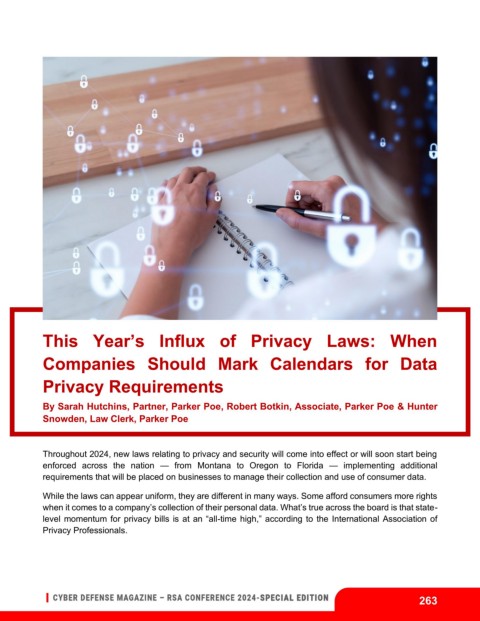 This Year's Influx of Privacy Laws: When Companies Should Mark Calendars for Data Privacy Requirements

By Sarah Hutchins, Partner, Parker Poe, Robert Botkin, Associate, Parker Poe & Hunter Snowden, Law Clerk, Parker Poe

Throughout 2024, new laws relating to privacy and security will come into effect or will soon start being enforced across the nation — from Montana to Oregon to Florida — implementing additional requirements that will be placed on businesses to manage their collection and use of consumer data.

While the laws can appear uniform, they are different in many ways. Some afford consumers more rights when it comes to a company's collection of their personal data. What's true across the board is that state-level momentum for privacy bills is at an "all-time high," according to the International Association of Privacy Professionals.

CYBER DEFENSE MAGAZINE – RSA CONFERENCE 2024-SPECIAL EDITION

263